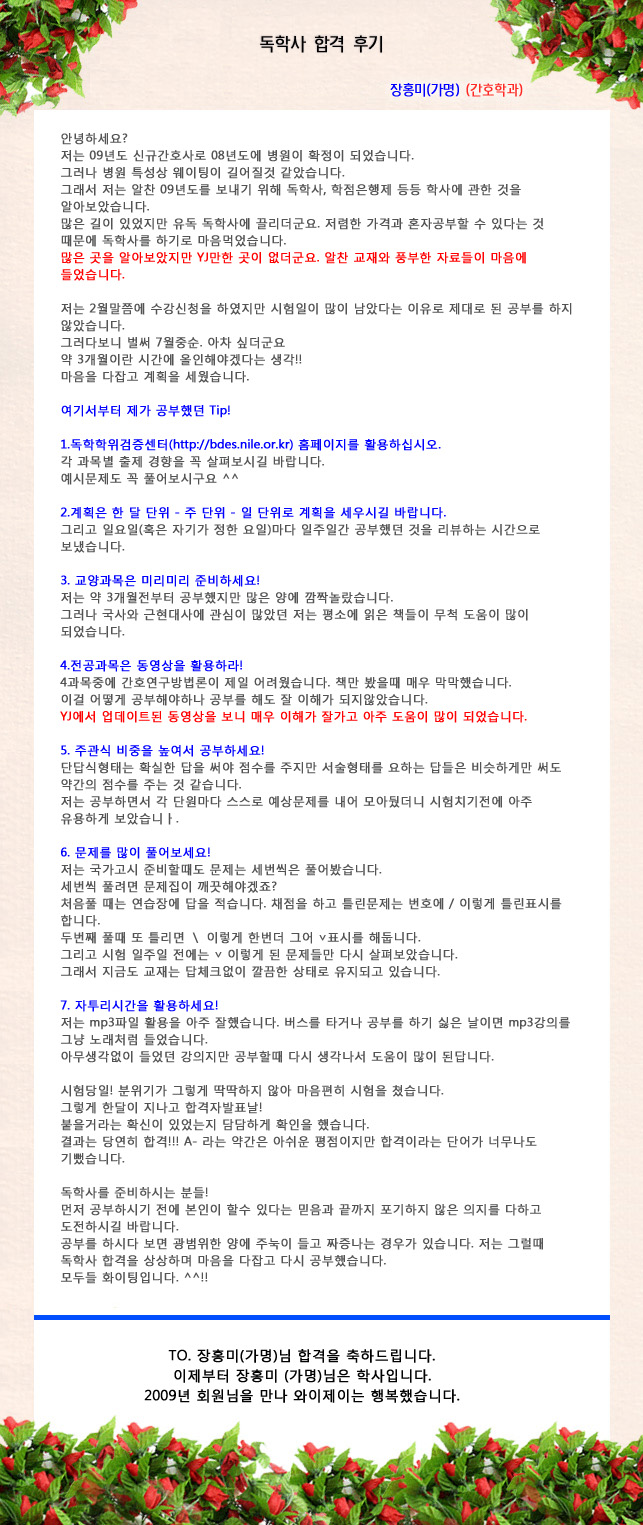 독학사 합격 후기

장홍미(가명) (간호학과)

안녕하세요?
저는 09년도 신규간호사로 08년도에 병원이 확정이 되었습니다.
그러나 병원 특성상 웨이팅이 길어질것 같았습니다.
그래서 저는 알찬 09년도를 보내기 위해 독학사, 학점은행제 등등 학사에 관한 것을 알아보았습니다.
많은 길이 있었지만 유독 독학사에 끌리더군요. 저렴한 가격과 혼자공부할 수 있다는 것 때문에 독학사를 하기로 마음먹었습니다.
많은 곳을 알아보았지만 YJ만한 곳이 없더군요. 알찬 교재와 풍부한 자료들이 마음에 들었습니다.

저는 2월말쯤에 수강신청을 하였지만 시험일이 많이 남았다는 이유로 제대로 된 공부를 하지 않았습니다.
그러다보니 벌써 7월중순. 아차 싶더군요
약 3개월이란 시간에 올인해야겠다는 생각!!
마음을 다잡고 계획을 세웠습니다.

여기서부터 제가 공부했던 Tip!

1.독학학위검증센터(http://bdes.nile.or.kr) 홈페이지를 활용하십시오.
각 과목별 출제 경향을 꼭 살펴보시길 바랍니다.
예시문제도 꼭 풀어보시구요 ^^

2.계획은 한 달 단위 - 주 단위 - 일 단위로 계획을 세우시길 바랍니다.
그리고 일요일(혹은 자기가 정한 요일)마다 일주일간 공부했던 것을 리뷰하는 시간으로 보냈습니다.

3. 교양과목은 미리미리 준비하세요!
저는 약 3개월전부터 공부했지만 많은 양에 깜짝놀랐습니다.
그러나 국사와 근현대사에 관심이 많았던 저는 평소에 읽은 책들이 무척 도움이 많이 되었습니다.

4.전공과목은 동영상을 활용하라!
4과목중에 간호연구방법론이 제일 어려웠습니다. 책만 봤을때 매우 막막했습니다.
이걸 어떻게 공부해야하나 공부를 해도 잘 이해가 되지않았습니다.
YJ에서 업데이트된 동영상을 보니 매우 이해가 잘가고 아주 도움이 많이 되었습니다.

5. 주관식 비중을 높여서 공부하세요!
단답식형태는 확실한 답을 써야 점수를 주지만 서술형태를 요하는 답들은 비슷하게만 써도 약간의 점수를 주는 것 같습니다.
저는 공부하면서 각 단원마다 스스로 예상문제를 내어 모아뒀더니 시험치기전에 아주 유용하게 보았습니ㅏ.

6. 문제를 많이 풀어보세요!
저는 국가고시 준비할때도 문제는 세번씩은 풀어봤습니다.
세번씩 풀려면 문제집이 깨끗해야겠죠?
처음풀 때는 연습장에 답을 적습니다. 채점을 하고 틀린문제는 번호에 / 이렇게 틀린표시를 합니다.
두번째 풀때 또 틀리면 \ 이렇게 한번더 그어 v표시를 해둡니다.
그리고 시험 일주일 전에는 v 이렇게 된 문제들만 다시 살펴보았습니다.
그래서 지금도 교재는 답체크없이 깔끔한 상태로 유지되고 있습니다.

7. 자투리시간을 활용하세요!
저는 mp3파일 활용을 아주 잘했습니다. 버스를 타거나 공부를 하기 싫은 날이면 mp3강의를 그냥 노래처럼 들었습니다.
아무생각없이 들었던 강의지만 공부할때 다시 생각나서 도움이 많이 된답니다.

시험당일! 분위기가 그렇게 딱딱하지 않아 마음편히 시험을 쳤습니다.
그렇게 한달이 지나고 합격자발표날!
붙을거라는 확신이 있었는지 담담하게 확인을 했습니다.
결과는 당연히 합격!!! A- 라는 약간은 아쉬운 평점이지만 합격이라는 단어가 너무나도 기뻤습니다.

독학사를 준비하시는 분들!
먼저 공부하시기 전에 본인이 할수 있다는 믿음과 끝까지 포기하지 않은 의지를 다하고 도전하시길 바랍니다.
공부를 하시다 보면 광범위한 양에 주눅이 들고 짜증나는 경우가 있습니다. 저는 그럴때 독학사 합격을 상상하며 마음을 다잡고 다시 공부했습니다.
모두들 화이팅입니다. ^^!!

TO. 장홍미(가명)님 합격을 축하드립니다.
이제부터 장홍미 (가명)님은 학사입니다.
2009년 회원님을 만나 와이제이는 행복했습니다.